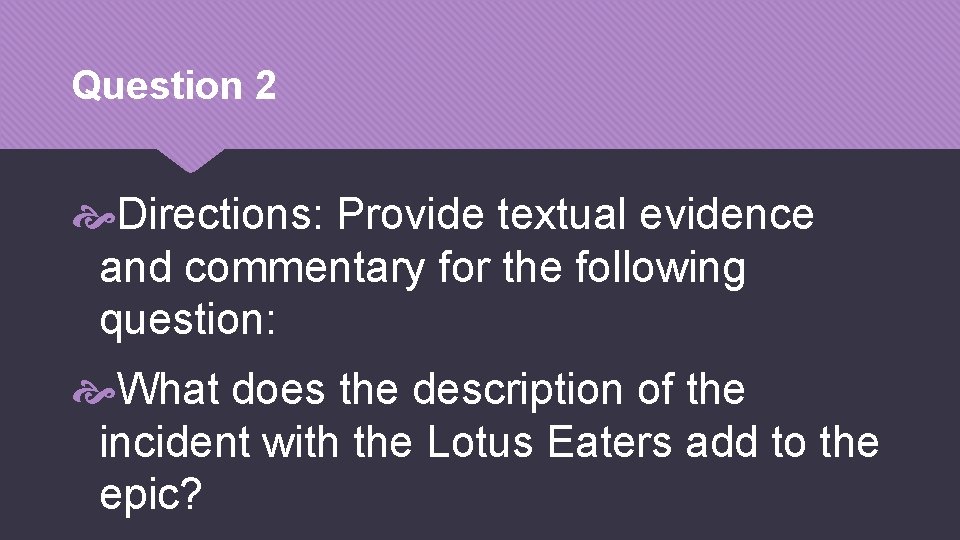 Question 2

Directions: Provide textual evidence and commentary for the following question:

What does the description of the incident with the Lotus Eaters add to the epic?